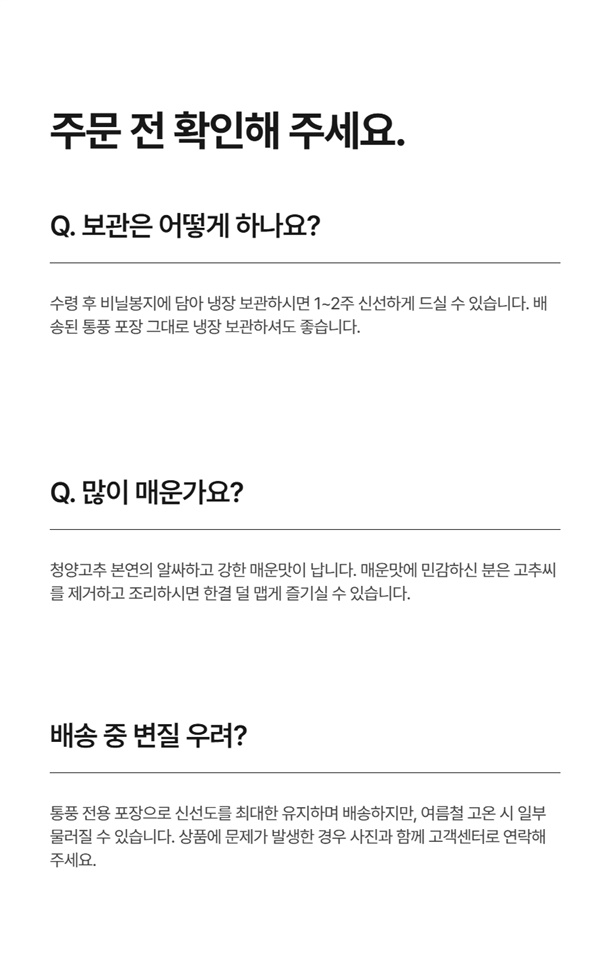 주문 전 확인해 주세요.

Q. 보관은 어떻게 하나요?

수령 후 비닐봉지에 담아 냉장 보관하시면 1~2주 신선하게 드실 수 있습니다. 배송된 통풍 포장 그대로 냉장 보관하셔도 좋습니다.

Q. 많이 매운가요?

청양고추 본연의 알싸하고 강한 매운맛이 납니다. 매운맛에 민감하신 분은 고추씨를 제거하고 조리하시면 한결 덜 맵게 즐기실 수 있습니다.

배송 중 변질 우려?

통풍 전용 포장으로 신선도를 최대한 유지하며 배송하지만, 여름철 고온 시 일부 물러질 수 있습니다. 상품에 문제가 발생한 경우 사진과 함께 고객센터로 연락해 주세요.